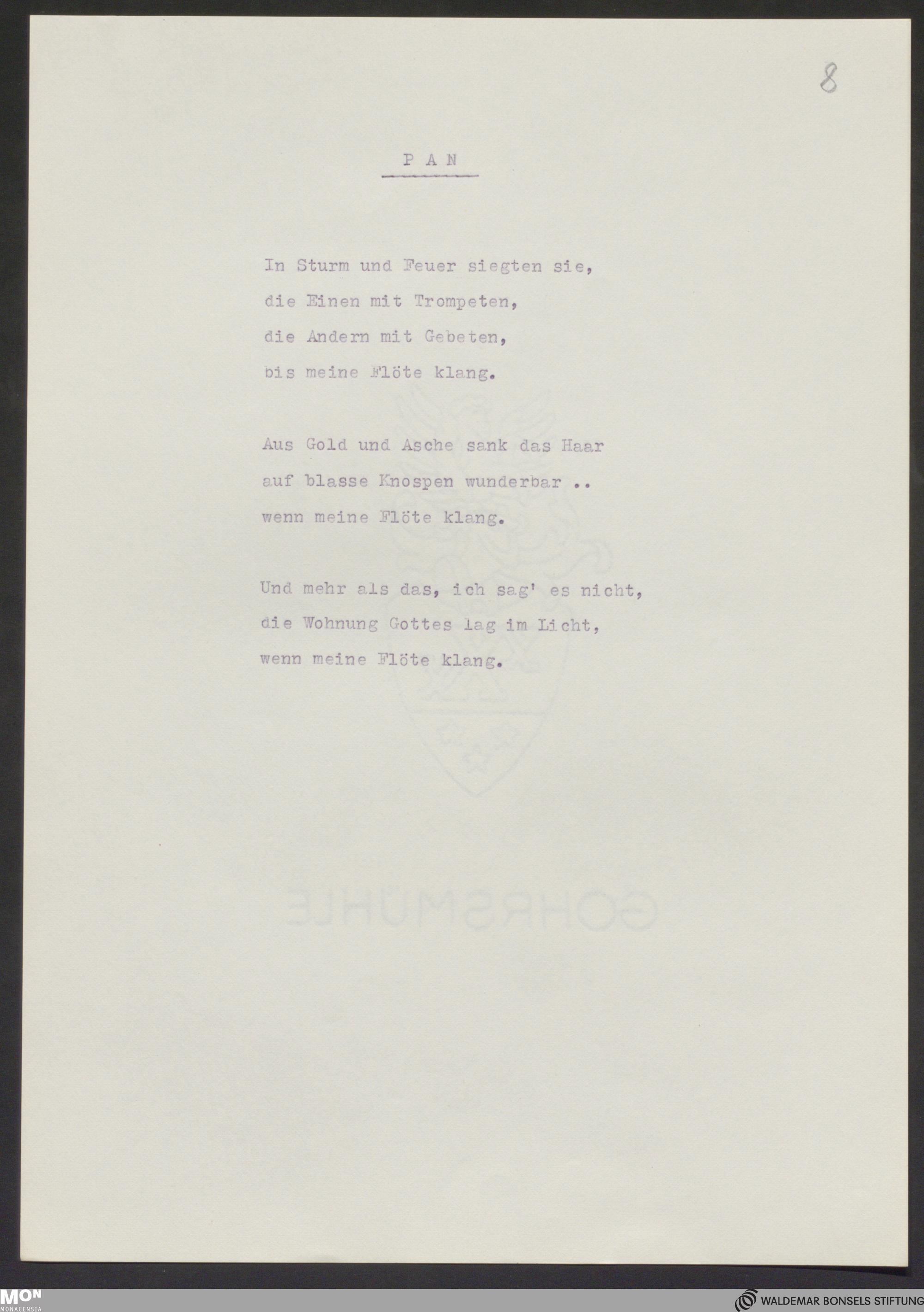 8

P A N

In Sturm und Feuer siegten sie,
die Einen mit Trompeten,
die Andern mit Gebeten,
bis meine Flöte klang.

Aus Gold und Asche sank das Haar
auf blasse Knospen wunderbar ..
wenn meine Flöte klang.

Und mehr als das, ich sag' es nicht,
die Wohnung Gottes lag im Licht,
wenn meine Flöte klang.

MON
MONACENSIA

WALDEMAR BONSELS STIFTUNG

GOHRSMÜHLE